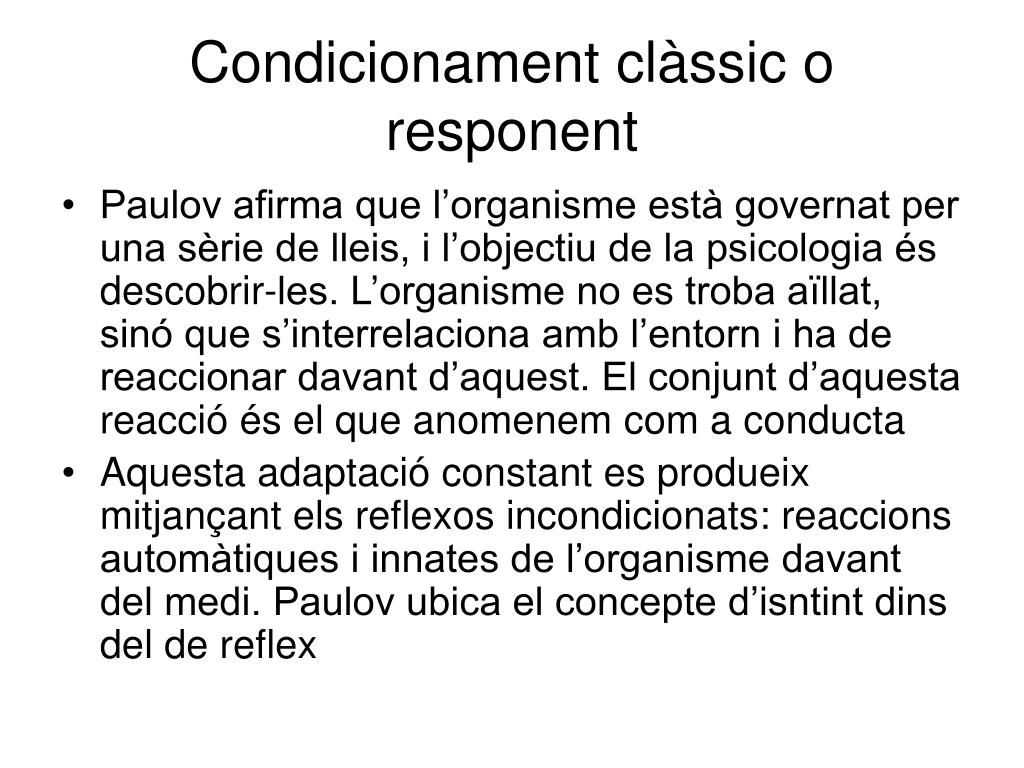 Condicionament clàssic o responent

• Paulov afirma que l’organisme està governat per una sèrie de lleis, i l’objectiu de la psicologia és descobrir-les. L’organisme no es troba aïllat, sinó que s’interrelaciona amb l’entorn i ha de reaccionar davant d’aquest. El conjunt d’aquesta reacció és el que anomenem com a conducta

• Aquesta adaptació constant es produeix mitjançant els reflexos incondicionats: reaccions automàtiques i innates de l’organisme davant del medi. Paulov ubica el concepte d’isntint dins del de reflex